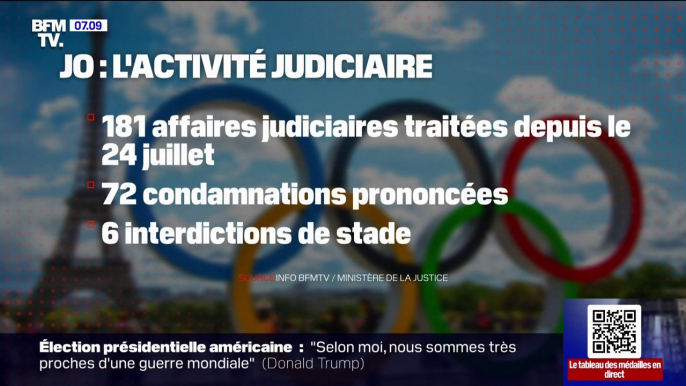 BFM TV. 07.09

JO : L'ACTIVITÉ JUDICIAIRE

181 affaires judiciaires traitées depuis le 24 juillet

72 condamnations prononcées

6 interdictions de stade

SOURCE INFO BFMTV / MINISTÈRE DE LA JUSTICE

Élection présidentielle américaine : "Selon moi, nous sommes très proches d'une guerre mondiale" (Donald Trump)

Le tableau des médailles en direct